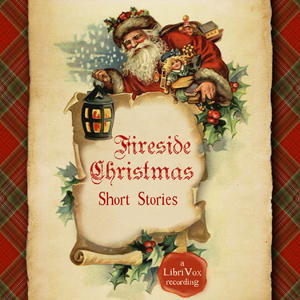 Fireside Christmas Short Stories

a LibriVox recording